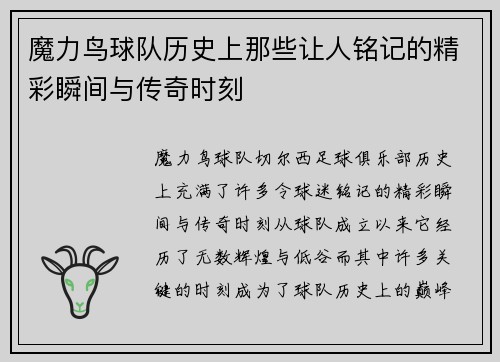 魔力鸟球队历史上那些让人铭记的精彩瞬间与传奇时刻

魔力鸟球队切尔西足球俱乐部历史上充满了许多令球迷铭记的精彩瞬间与传奇时刻从球队成立以来它经历了无数辉煌与低谷而其中许多关键的时刻成为了球队历史上的巅峰